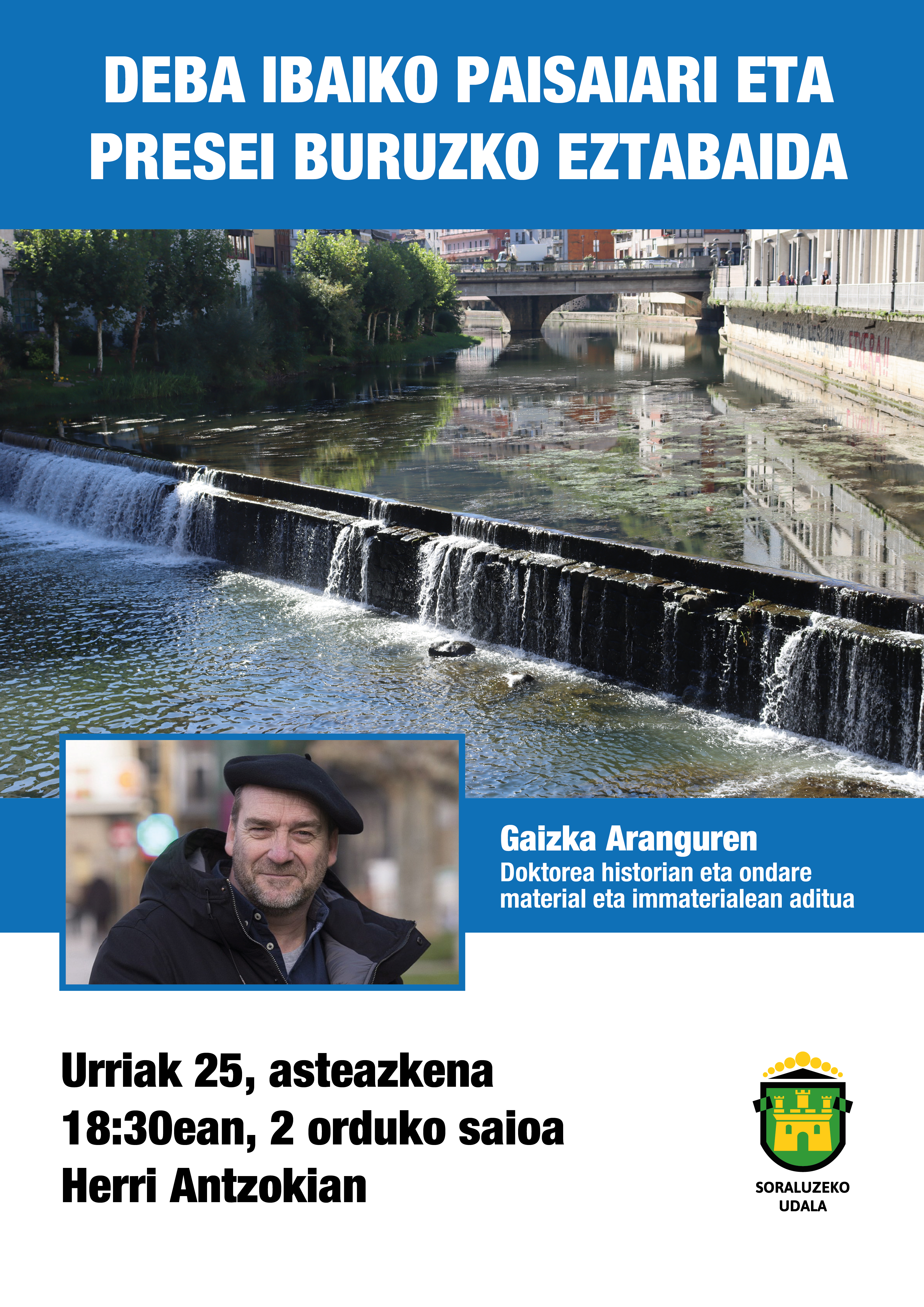 DEBA IBAIKO PAISAIARI ETA PRESEI BURUZKO EZTABAIDA

Gaizka Aranguren
Doktorea historian eta ondare material eta immaterialean aditua

Urriak 25, asteazkena
18:30ean, 2 orduko saioa
Herri Antzokian

SORALUZEKO
UDALA